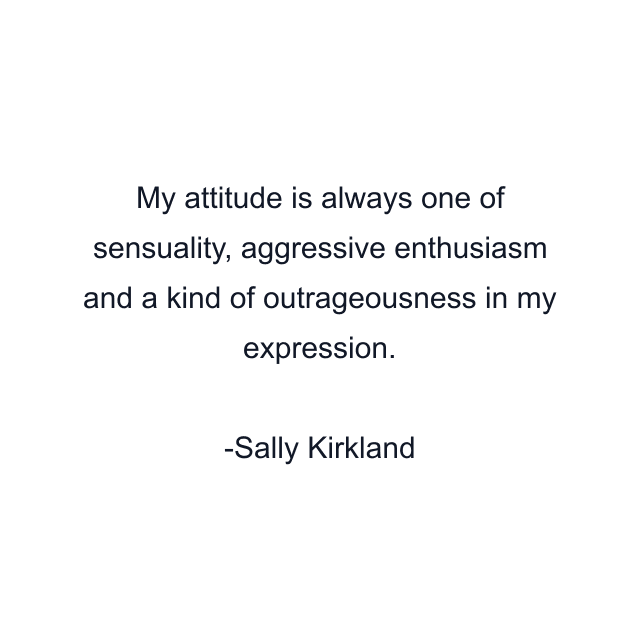 My attitude is always one of sensuality, aggressive enthusiasm and a kind of outrageousness in my expression.

-Sally Kirkland